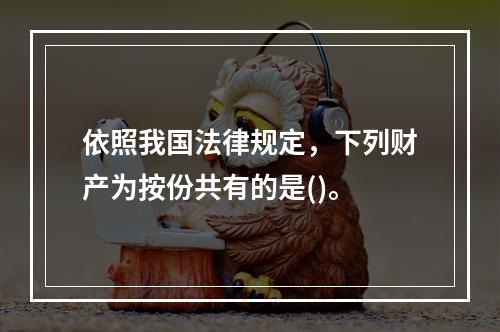 依照我国法律规定，下列财产为按份共有的是()。